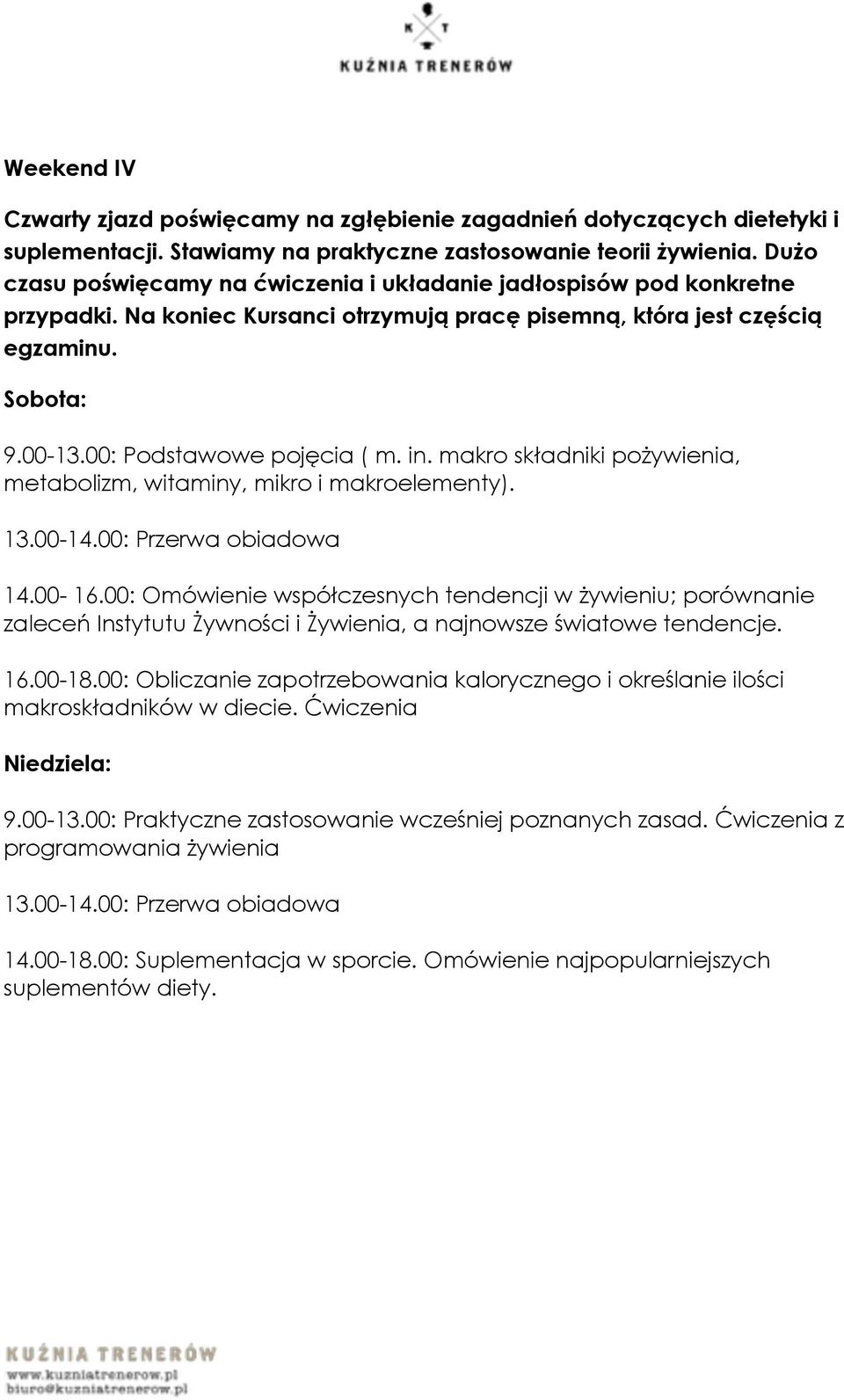 K T
KUŹNIA TRENERÓW

Weekend IV

Czwarty zjazd poświęcamy na zgłębienie zagadnień dotyczących dietetyki i suplementacji. Stawiamy na praktyczne zastosowanie teorii żywienia. Dużo czasu poświęcamy na ćwiczenia i układanie jadłospisów pod konkretne przypadki. Na koniec Kursanci otrzymują pracę pisemną, która jest częścią egzaminu.

Sobota:

9.00-13.00: Podstawowe pojęcia ( m. in. makro składniki pożywienia, metabolizm, witaminy, mikro i makroelementy).

13.00-14.00: Przerwa obiadowa

14.00- 16.00: Omówienie współczesnych tendencji w żywieniu; porównanie zaleceń Instytutu Żywności i Żywienia, a najnowsze światowe tendencje.

16.00-18.00: Obliczanie zapotrzebowania kalorycznego i określanie ilości makroskładników w diecie. Ćwiczenia

Niedziela:

9.00-13.00: Praktyczne zastosowanie wcześniej poznanych zasad. Ćwiczenia z programowania żywienia

13.00-14.00: Przerwa obiadowa

14.00-18.00: Suplementacja w sporcie. Omówienie najpopularniejszych suplementów diety.

KUŹNIA TRENERÓW
www.kuzniatrenerow.pl
biuro@kuzniatrenerow.pl